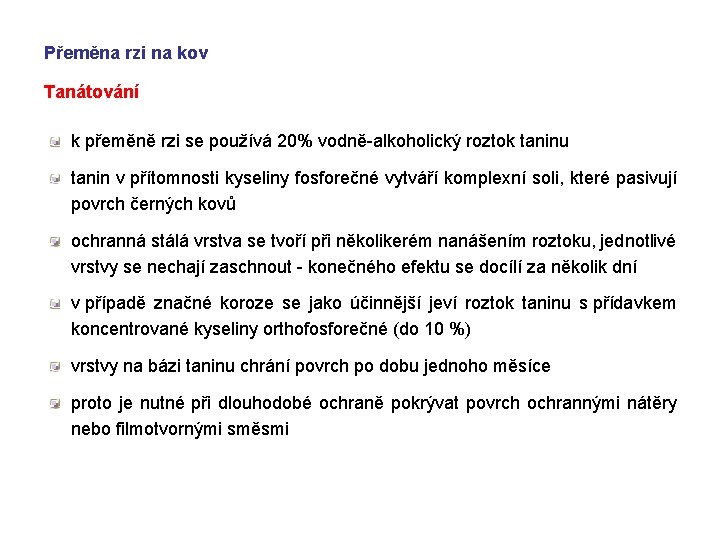 Přeměna rzi na kov

Tanátování

k přeměně rzi se používá 20% vodně-alkoholický roztok taninu

tanin v přítomnosti kyseliny fosforečné vytváří komplexní soli, které pasivují povrch černých kovů

ochranná stálá vrstva se tvoří při několikerém nanášením roztoku, jednotlivé vrstvy se nechají zaschnout - konečného efektu se docílí za několik dní

v případě značné koroze se jako účinnější jeví roztok taninu s přídavkem koncentrované kyseliny orthofosforečné (do 10 %)

vrstvy na bázi taninu chrání povrch po dobu jednoho měsíce

proto je nutné při dlouhodobé ochraně pokrývat povrch ochrannými nátěry nebo filmotvornými směsmi